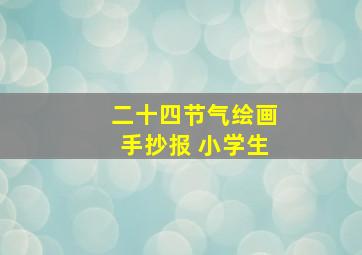 二十四节气绘画
手抄报 小学生